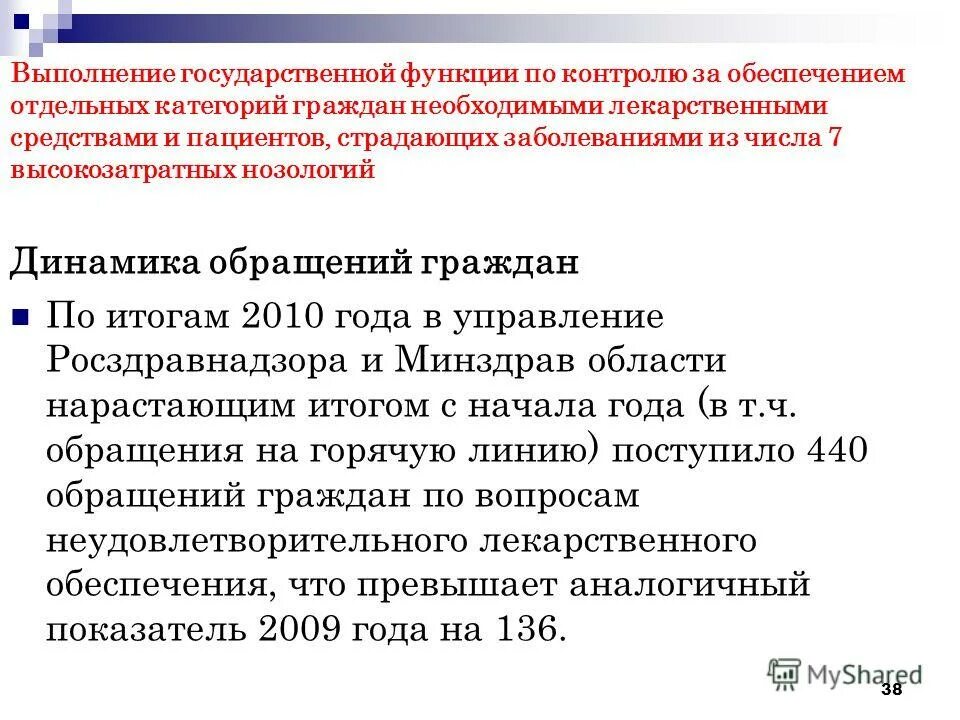 Выполнение государственной функции по контролю за обеспечением отдельных категорий граждан необходимыми лекарственными средствами и пациентов, страдающих заболеваниями из числа 7 высокозатратных нозологий

Динамика обращений граждан

По итогам 2010 года в управление Росздравнадзора и Минздрав области нарастающим итогом с начала года (в т.ч. обращения на горячую линию) поступило 440 обращений граждан по вопросам неудовлетворительного лекарственного обеспечения, что превышает аналогичный показатель 2009 года на 136.

MyShared

38